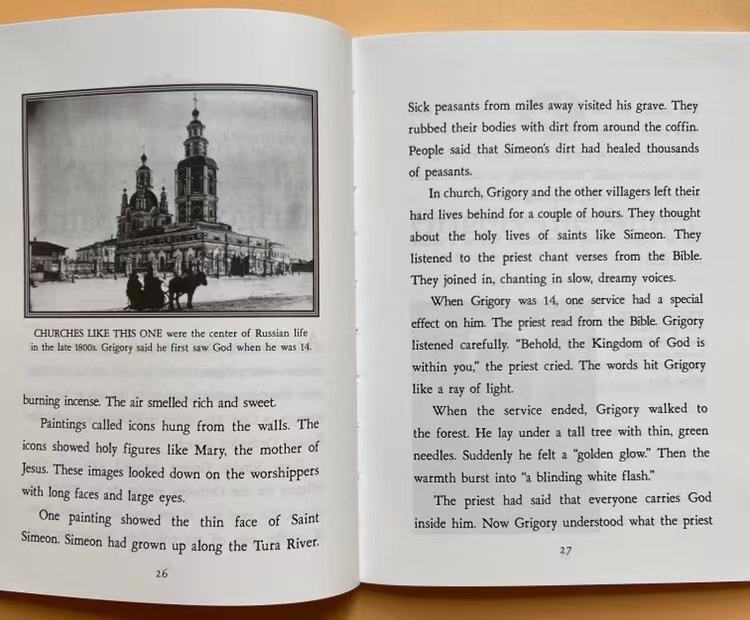 CHURCHES LIKE THIS ONE were the center of Russian life in the late 1800s. Grigory said he first saw God when he was 14.

burning incense. The air smelled rich and sweet.

Paintings called icons hung from the walls. The icons showed holy figures like Mary, the mother of Jesus. These images looked down on the worshippers with long faces and large eyes.

One painting showed the thin face of Saint Simeon. Simeon had grown up along the Tura River.

26

Sick peasants from miles away visited his grave. They rubbed their bodies with dirt from around the coffin. People said that Simeon's dirt had healed thousands of peasants.

In church, Grigory and the other villagers left their hard lives behind for a couple of hours. They thought about the holy lives of saints like Simeon. They listened to the priest chant verses from the Bible. They joined in, chanting in slow, dreamy voices.

When Grigory was 14, one service had a special effect on him. The priest read from the Bible. Grigory listened carefully. "Behold, the Kingdom of God is within you," the priest cried. The words hit Grigory like a ray of light.

When the service ended, Grigory walked to the forest. He lay under a tall tree with thin, green needles. Suddenly he felt a "golden glow." Then the warmth burst into "a blinding white flash."

The priest had said that everyone carries God inside him. Now Grigory understood what the priest

27